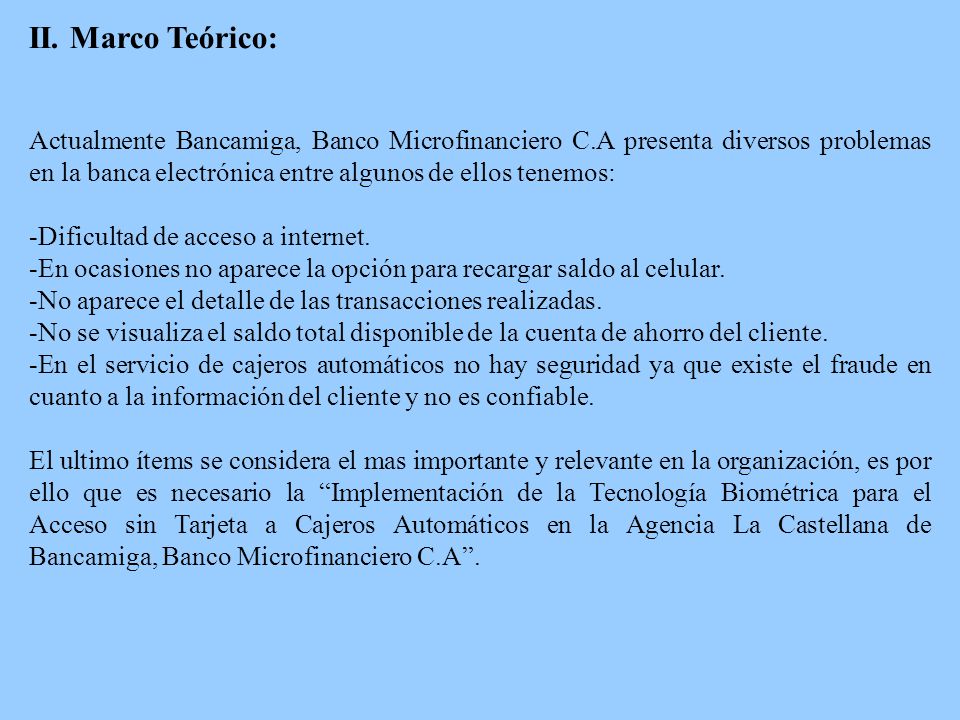 II. Marco Teórico:

Actualmente Bancamiga, Banco Microfinanciero C.A presenta diversos problemas en la banca electrónica entre algunos de ellos tenemos:

-Dificultad de acceso a internet.
-En ocasiones no aparece la opción para recargar saldo al celular.
-No aparece el detalle de las transacciones realizadas.
-No se visualiza el saldo total disponible de la cuenta de ahorro del cliente.
-En el servicio de cajeros automáticos no hay seguridad ya que existe el fraude en cuanto a la información del cliente y no es confiable.

El ultimo ítems se considera el mas importante y relevante en la organización, es por ello que es necesario la “Implementación de la Tecnología Biométrica para el Acceso sin Tarjeta a Cajeros Automáticos en la Agencia La Castellana de Bancamiga, Banco Microfinanciero C.A”.